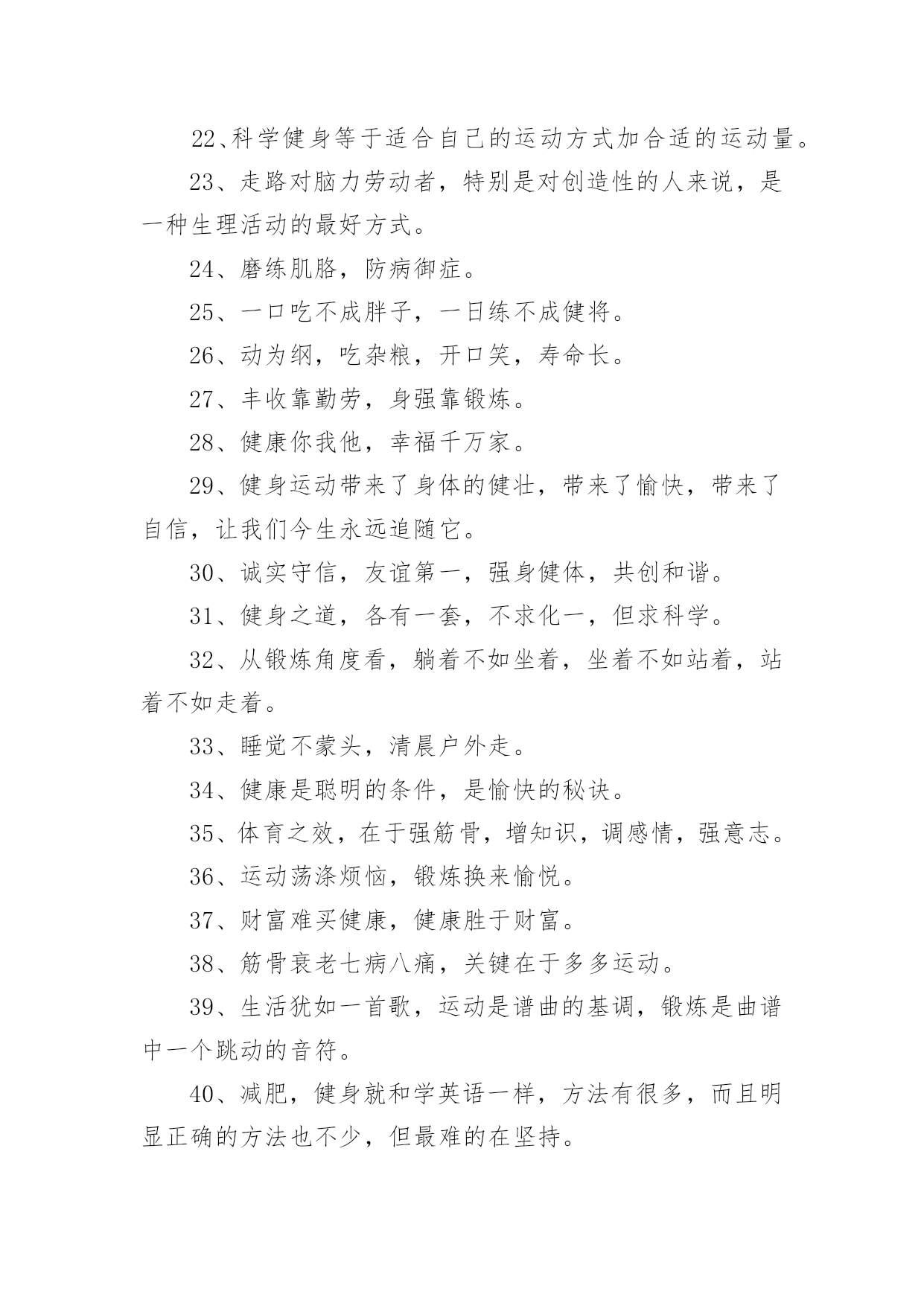 22、科学健身等于适合自己的运动方式加合适的运动量。

23、走路对脑力劳动者，特别是对创造性的人来说，是一种生理活动的最好方式。

24、磨练肌胳，防病御症。

25、一口吃不成胖子，一日练不成健将。

26、动为纲，吃杂粮，开口笑，寿命长。

27、丰收靠勤劳，身强靠锻炼。

28、健康你我他，幸福千万家。

29、健身运动带来了身体的健壮，带来了愉快，带来了自信，让我们今生永远追随它。

30、诚实守信，友谊第一，强身健体，共创和谐。

31、健身之道，各有一套，不求化一，但求科学。

32、从锻炼角度看，躺着不如坐着，坐着不如站着，站着不如走着。

33、睡觉不蒙头，清晨户外走。

34、健康是聪明的条件，是愉快的秘诀。

35、体育之效，在于强筋骨，增知识，调感情，强意志。

36、运动荡涤烦恼，锻炼换来愉悦。

37、财富难买健康，健康胜于财富。

38、筋骨衰老七病八痛，关键在于多多运动。

39、生活犹如一首歌，运动是谱曲的基调，锻炼是曲谱中一个跳动的音符。

40、减肥，健身就和学英语一样，方法有很多，而且明显正确的方法也不少，但最难的在坚持。